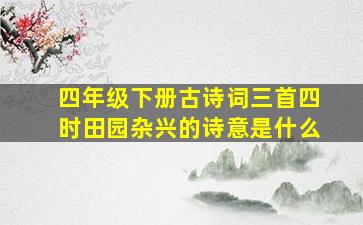 四年级下册古诗词三首四时田园杂兴的诗意是什么